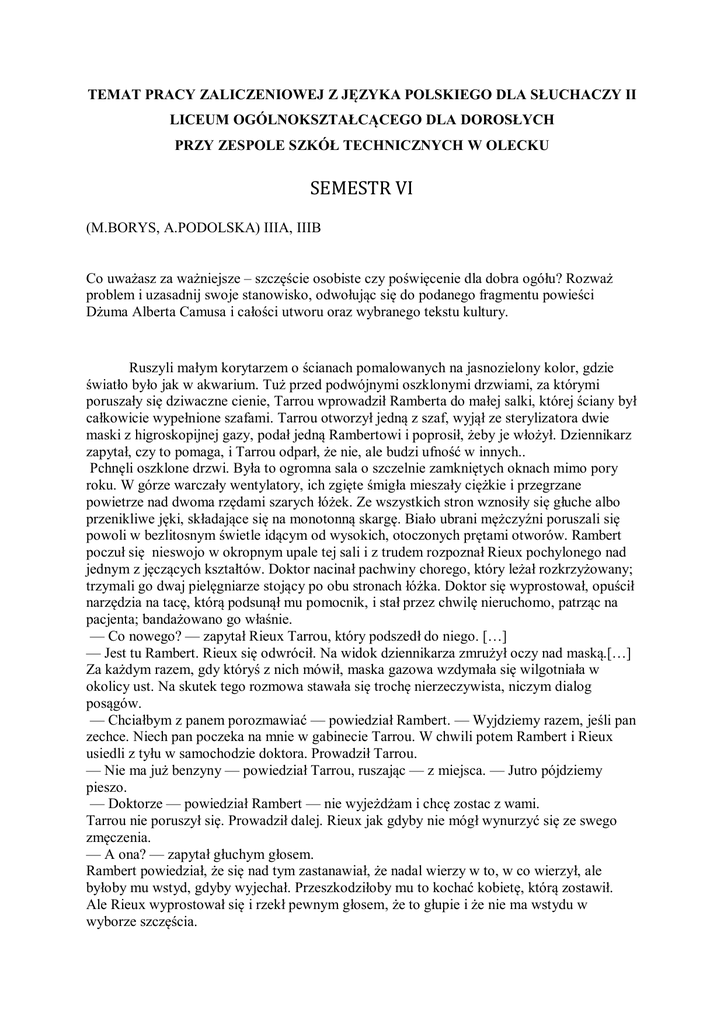 TEMAT PRACY ZALICZENIOWEJ Z JĘZYKA POLSKIEGO DLA SŁUCHACZY II LICEUM OGÓLNOKSZTAŁCĄCEGO DLA DOROSŁYCH PRZY ZESPOLE SZKÓŁ TECHNICZNYCH W OLECKU

SEMESTR VI

(M.BORYS, A.PODOLSKA) IIIA, IIIB

Co uważasz za ważniejsze – szczęście osobiste czy poświęcenie dla dobra ogółu? Rozważ problem i uzasadnij swoje stanowisko, odwołując się do podanego fragmentu powieści Dżuma Alberta Camusa i całości utworu oraz wybranego tekstu kultury.

Ruszyli małym korytarzem o ścianach pomalowanych na jasnozielony kolor, gdzie światło było jak w akwarium. Tuż przed podwójnymi oszklonymi drzwiami, za którymi poruszały się dziwaczne cienie, Tarrou wprowadził Ramberta do małej salki, której ściany był całkowicie wypełnione szafami. Tarrou otworzył jedną z szaf, wyjął ze sterylizatora dwie maski z higroskopijnej gazy, podał jedną Rambertowi i poprosił, żeby je włożył. Dziennikarz zapytał, czy to pomaga, i Tarrou odparł, że nie, ale budzi ufność w innych..
Pchnęli oszklone drzwi. Była to ogromna sala o szczelnie zamkniętych oknach mimo pory roku. W górze warczały wentylatory, ich zgięte śmigła mieszały ciężkie i przegrzane powietrze nad dwoma rzędami szarych łóżek. Ze wszystkich stron wznosiły się głuche albo przenikliwe jęki, składające się na monotonną skargę. Biało ubrani mężczyźni poruszali się powoli w bezlitosnym świetle idącym od wysokich, otoczonych prętami otworów. Rambert poczuł się nieswojo w okropnym upale tej sali i z trudem rozpoznał Rieux pochylonego nad jednym z jęczących kształtów. Doktor nacinał pachwiny chorego, który leżał rozkrzyżowany; trzymali go dwaj pielęgniarze stojący po obu stronach łóżka. Doktor się wyprostował, opuścił narzędzia na tacę, którą podsunął mu pomocnik, i stał przez chwilę nieruchomo, patrząc na pacjenta; bandażowano go właśnie.
— Co nowego? — zapytał Rieux Tarrou, który podszedł do niego. […]
— Jest tu Rambert. Rieux się odwrócił. Na widok dziennikarza zmrużył oczy nad maską.[…] Za każdym razem, gdy któryś z nich mówił, maska gazowa wzdymała się wilgotniała w okolicy ust. Na skutek tego rozmowa stawała się trochę nierzeczywista, niczym dialog posągów.
— Chciałbym z panem porozmawiać — powiedział Rambert. — Wyjdziemy razem, jeśli pan zechce. Niech pan poczeka na mnie w gabinecie Tarrou. W chwili potem Rambert i Rieux usiedli z tyłu w samochodzie doktora. Prowadził Tarrou.
— Nie ma już benzyny — powiedział Tarrou, ruszając — z miejsca. — Jutro pójdziemy pieszo.
— Doktorze — powiedział Rambert — nie wyjeżdżam i chcę zostac z wami.
Tarrou nie poruszył się. Prowadził dalej. Rieux jak gdyby nie mógł wynurzyć się ze swego zmęczenia.
— A ona? — zapytał głuchym głosem.
Rambert powiedział, że się nad tym zastanawiał, że nadal wierzy w to, w co wierzył, ale byłoby mu wstyd, gdyby wyjechał. Przeszkodziłoby mu to kochać kobietę, którą zostawił. Ale Rieux wyprostował się i rzekł pewnym głosem, że to głupie i że nie ma wstydu w wyborze szczęścia.